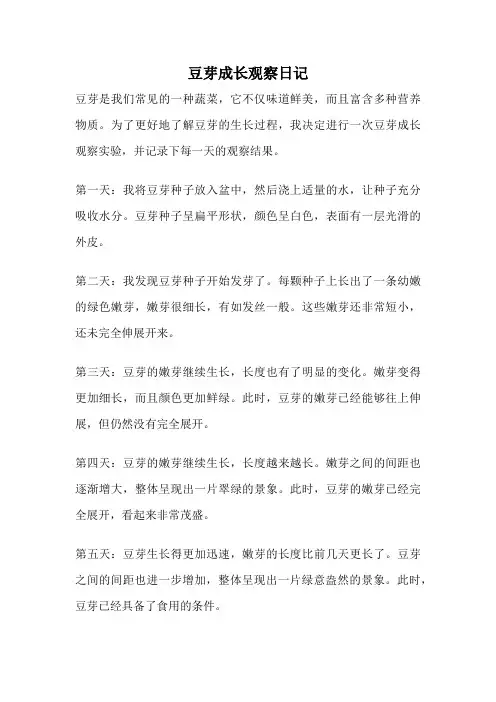 豆芽成长观察日记

豆芽是我们常见的一种蔬菜，它不仅味道鲜美，而且富含多种营养物质。为了更好地了解豆芽的生长过程，我决定进行一次豆芽成长观察实验，并记录下每一天的观察结果。

第一天：我将豆芽种子放入盆中，然后浇上适量的水，让种子充分吸收水分。豆芽种子呈扁平形状，颜色呈白色，表面有一层光滑的外皮。

第二天：我发现豆芽种子开始发芽了。每颗种子上长出了一条幼嫩的绿色嫩芽，嫩芽很细长，有如发丝一般。这些嫩芽还非常短小，还未完全伸展开来。

第三天：豆芽的嫩芽继续生长，长度也有了明显的变化。嫩芽变得更加细长，而且颜色更加鲜绿。此时，豆芽的嫩芽已经能够往上伸展，但仍然没有完全展开。

第四天：豆芽的嫩芽继续生长，长度越来越长。嫩芽之间的间距也逐渐增大，整体呈现出一片翠绿的景象。此时，豆芽的嫩芽已经完全展开，看起来非常茂盛。

第五天：豆芽生长得更加迅速，嫩芽的长度比前几天更长了。豆芽之间的间距也进一步增加，整体呈现出一片绿意盎然的景象。此时，豆芽已经具备了食用的条件。